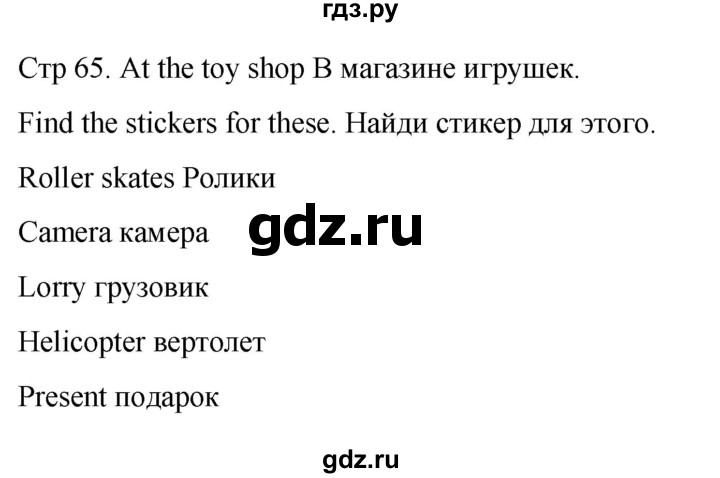 гдз.ру

Стр 65. At the toy shop В магазине игрушек.

Find the stickers for these. Найди стикер для этого.

Roller skates Ролики

Camera камера

gdz.ru

Lorry грузовик

Helicopter вертолет

Present подарок

gdz.ru